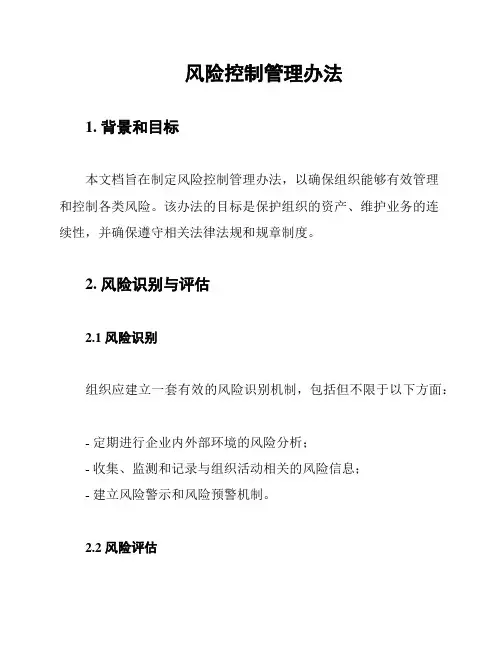 风险控制管理办法

1. 背景和目标

本文档旨在制定风险控制管理办法，以确保组织能够有效管理和控制各类风险。该办法的目标是保护组织的资产、维护业务的连续性，并确保遵守相关法律法规和规章制度。

2. 风险识别与评估

2.1 风险识别

组织应建立一套有效的风险识别机制，包括但不限于以下方面：

- 定期进行企业内外部环境的风险分析；
- 收集、监测和记录与组织活动相关的风险信息；
- 建立风险警示和风险预警机制。

2.2 风险评估